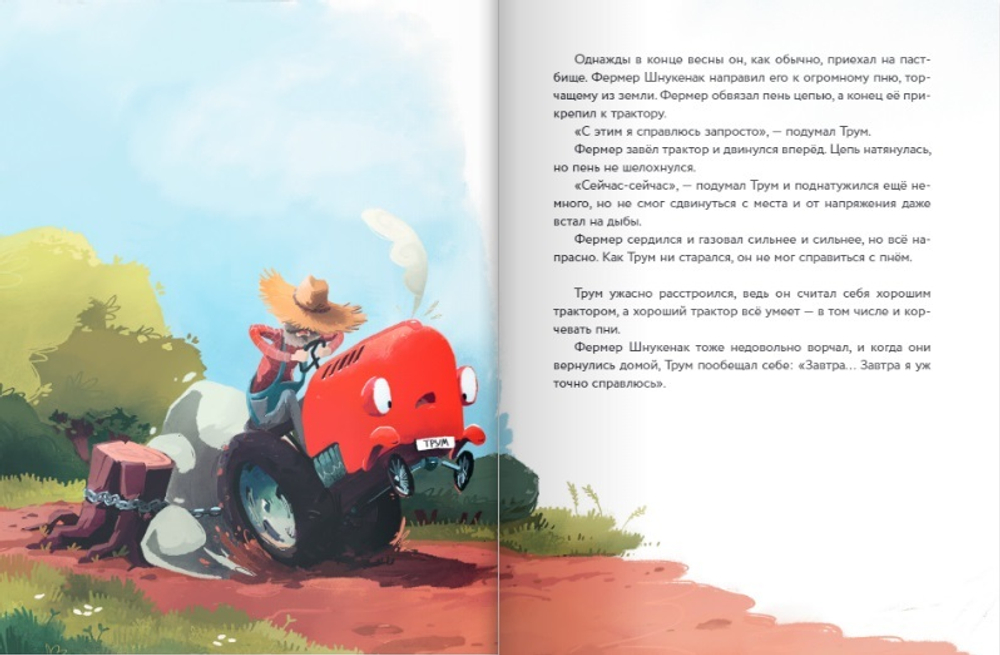 ТРУМ

Однажды в конце весны он, как обычно, приехал на пастбище. Фермер Шнукенак направил его к огромному пню, торчащему из земли. Фермер обвязал пень цепью, а конец её прикрепил к трактору.

«С этим я справлюсь запросто», — подумал Трум.

Фермер завёл трактор и двинулся вперёд. Цепь натянулась, но пень не шелохнулся.

«Сейчас-сейчас», — подумал Трум и поднатужился ещё немного, но не смог сдвинуться с места и от напряжения даже встал на дыбы.

Фермер сердился и газовал сильнее и сильнее, но всё напрасно. Как Трум ни старался, он не мог справиться с пнём.

Трум ужасно расстроился, ведь он считал себя хорошим трактором, а хороший трактор всё умеет — в том числе и корчевать пни.

Фермер Шнукенак тоже недовольно ворчал, и когда они вернулись домой, Трум пообещал себе: «Завтра... Завтра я уж точно справлюсь».